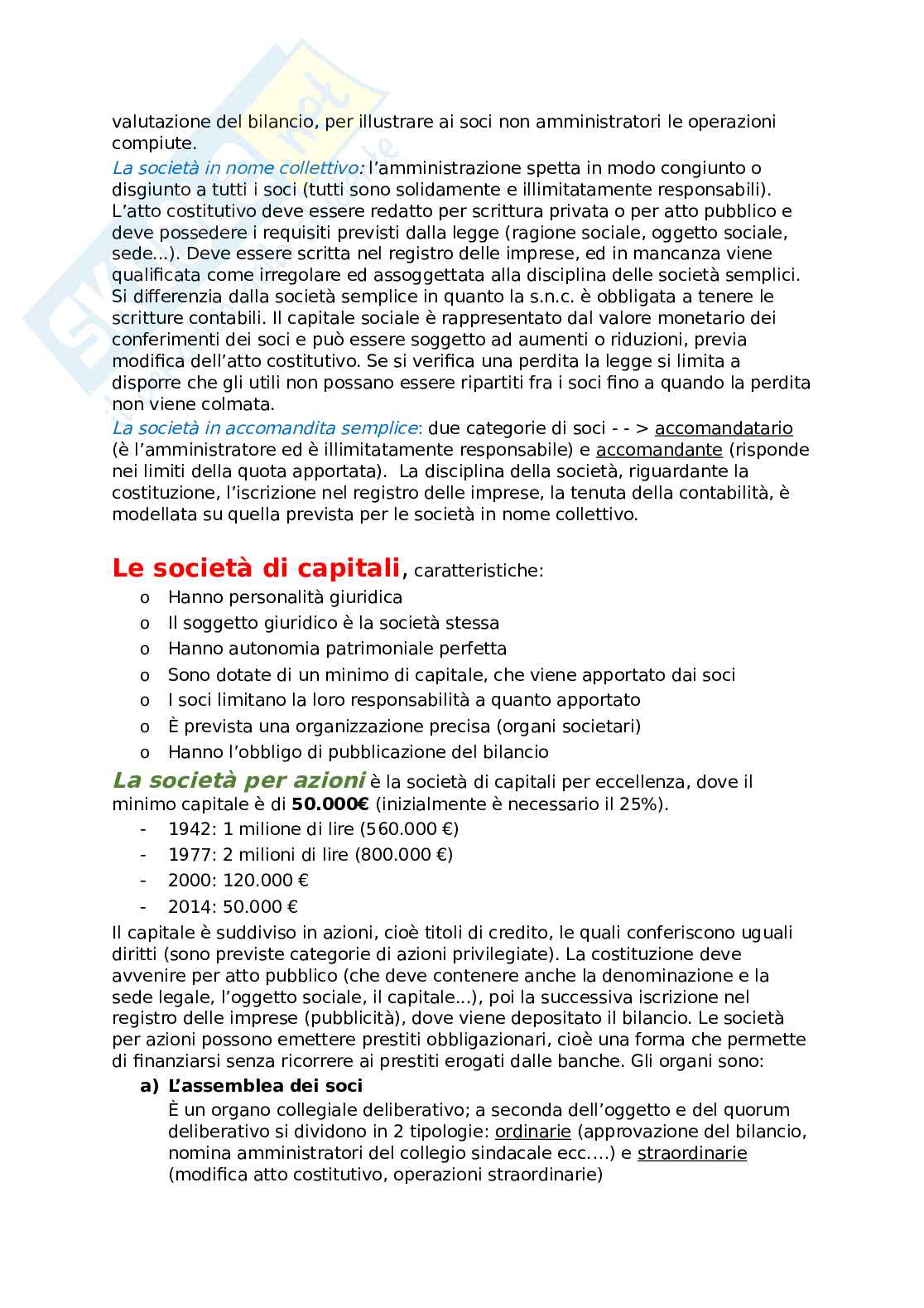 valutazione del bilancio, per illustrare ai soci non amministratori le operazioni compiute.
La società in nome collettivo: l'amministrazione spetta in modo congiunto o disgiunto a tutti i soci (tutti sono solidamente e illimitatamente responsabili). L'atto costitutivo deve essere redatto per scrittura privata o per atto pubblico e deve possedere i requisiti previsti dalla legge (ragione sociale, oggetto sociale, sede...). Deve essere scritta nel registro delle imprese, ed in mancanza viene qualificata come irregolare ed assoggettata alla disciplina delle società semplici. Si differenzia dalla società semplice in quanto la s.n.c. è obbligata a tenere le scritture contabili. Il capitale sociale è rappresentato dal valore monetario dei conferimenti dei soci e può essere soggetto ad aumenti o riduzioni, previa modifica dell'atto costitutivo. Se si verifica una perdita la legge si limita a disporre che gli utili non possano essere ripartiti fra i soci fino a quando la perdita non viene colmata.
La società in accomandita semplice: due categorie di soci - - > accomandatario (è l'amministratore ed è illimitatamente responsabile) e accomandante (risponde nei limiti della quota apportata). La disciplina della società, riguardante la costituzione, l'iscrizione nel registro delle imprese, la tenuta della contabilità, è modellata su quella prevista per le società in nome collettivo.

Le società di capitali, caratteristiche:
o Hanno personalità giuridica
o Il soggetto giuridico è la società stessa
o Hanno autonomia patrimoniale perfetta
o Sono dotate di un minimo di capitale, che viene apportato dai soci
o I soci limitano la loro responsabilità a quanto apportato
o È prevista una organizzazione precisa (organi societari)
o Hanno l'obbligo di pubblicazione del bilancio
La società per azioni è la società di capitali per eccellenza, dove il minimo capitale è di 50.000€ (inizialmente è necessario il 25%).
- 1942: 1 milione di lire (560.000 €)
- 1977: 2 milioni di lire (800.000 €)
- 2000: 120.000 €
- 2014: 50.000 €
Il capitale è suddiviso in azioni, cioè titoli di credito, le quali conferiscono uguali diritti (sono previste categorie di azioni privilegiate). La costituzione deve avvenire per atto pubblico (che deve contenere anche la denominazione e la sede legale, l'oggetto sociale, il capitale...), poi la successiva iscrizione nel registro delle imprese (pubblicità), dove viene depositato il bilancio. Le società per azioni possono emettere prestiti obbligazionari, cioè una forma che permette di finanziarsi senza ricorrere ai prestiti erogati dalle banche. Gli organi sono:
a) L'assemblea dei soci
È un organo collegiale deliberativo; a seconda dell'oggetto e del quorum deliberativo si dividono in 2 tipologie: ordinarie (approvazione del bilancio, nomina amministratori del collegio sindacale ecc....) e straordinarie (modifica atto costitutivo, operazioni straordinarie)